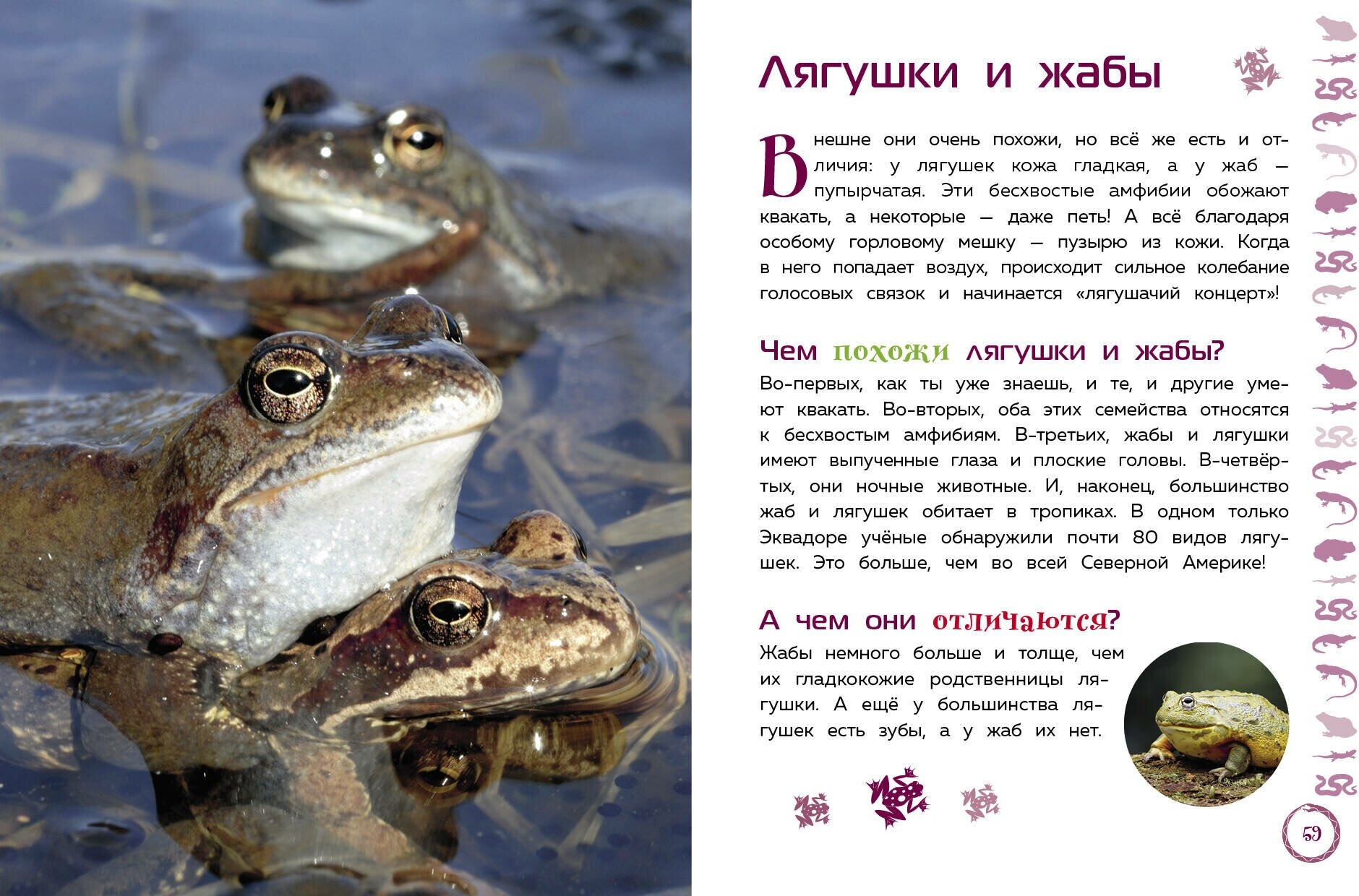 Лягушки и жабы

Внешне они очень похожи, но всё же есть и отличия: у лягушек кожа гладкая, а у жаб — пупырчатая. Эти бесхвостые амфибии обожают квакать, а некоторые — даже петь! А всё благодаря особому горловому мешку — пузырю из кожи. Когда в него попадает воздух, происходит сильное колебание голосовых связок и начинается «лягушачий концерт»!

Чем похожи лягушки и жабы?

Во-первых, как ты уже знаешь, и те, и другие умеют квакать. Во-вторых, оба этих семейства относятся к бесхвостым амфибиям. В-третьих, жабы и лягушки имеют выпученные глаза и плоские головы. В-четвёртых, они ночные животные. И, наконец, большинство жаб и лягушек обитает в тропиках. В одном только Эквадоре учёные обнаружили почти 80 видов лягушек. Это больше, чем во всей Северной Америке!

А чем они отличаются?

Жабы немного больше и толще, чем их гладкокожие родственницы лягушки. А ещё у большинства лягушек есть зубы, а у жаб их нет.

59